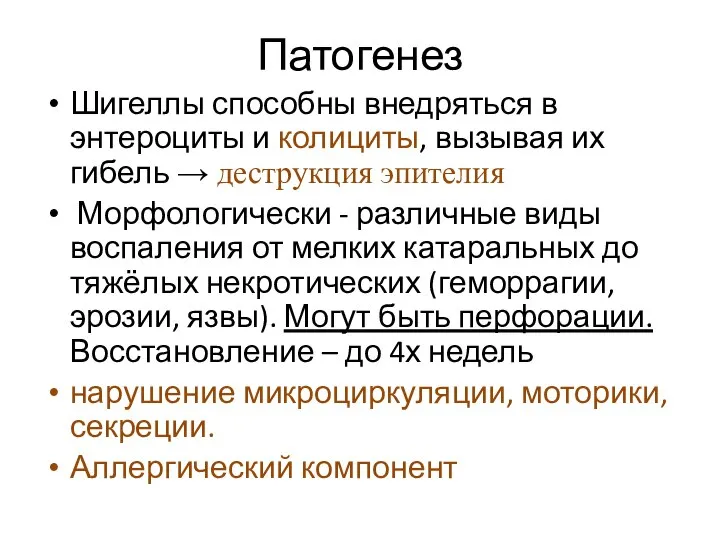 Патогенез

• Шигеллы способны внедряться в энтероциты и колициты, вызывая их гибель → деструкция эпителия

• Морфологически - различные виды воспаления от мелких катаральных до тяжёлых некротических (геморрагии, эрозии, язвы). Могут быть перфорации. Восстановление – до 4х недель

• нарушение микроциркуляции, моторики, секреции.

• Аллергический компонент